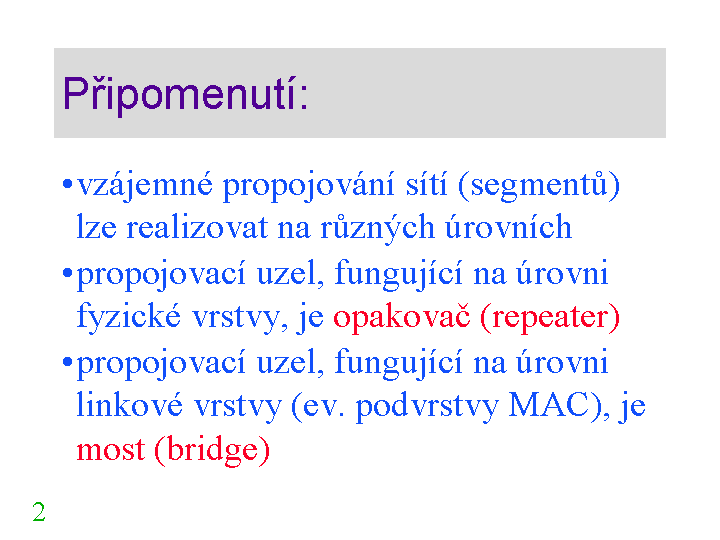 Připomenutí:

•vzájemné propojování sítí (segmentů) lze realizovat na různých úrovních

•propojovací uzel, fungující na úrovni fyzické vrstvy, je opakovač (repeater)

•propojovací uzel, fungující na úrovni linkové vrstvy (ev. podvrstvy MAC), je most (bridge)

2